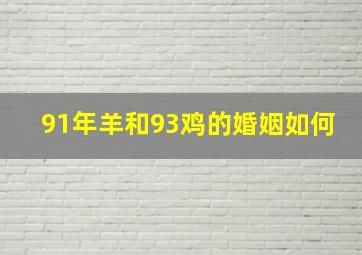 91年羊和93鸡的婚姻如何